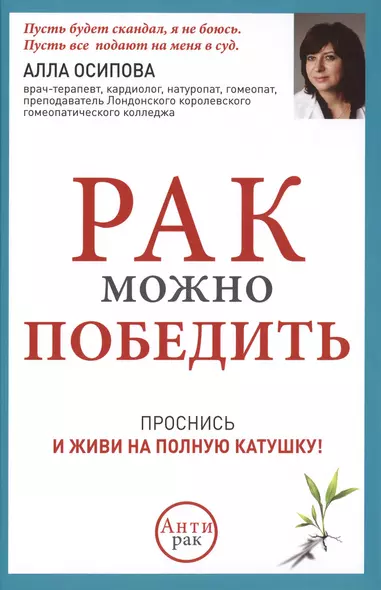 Пусть будет скандал, я не боюсь.
Пусть все подают на меня в суд.

АЛЛА ОСИПОВА

врач-терапевт, кардиолог, натуропат, гомеопат, преподаватель Лондонского королевского гомеопатического колледжа

РАК
МОЖНО
ПОБЕДИТЬ

ПРОСНИСЬ
И ЖИВИ НА ПОЛНУЮ КАТУШКУ!

Анти
рак